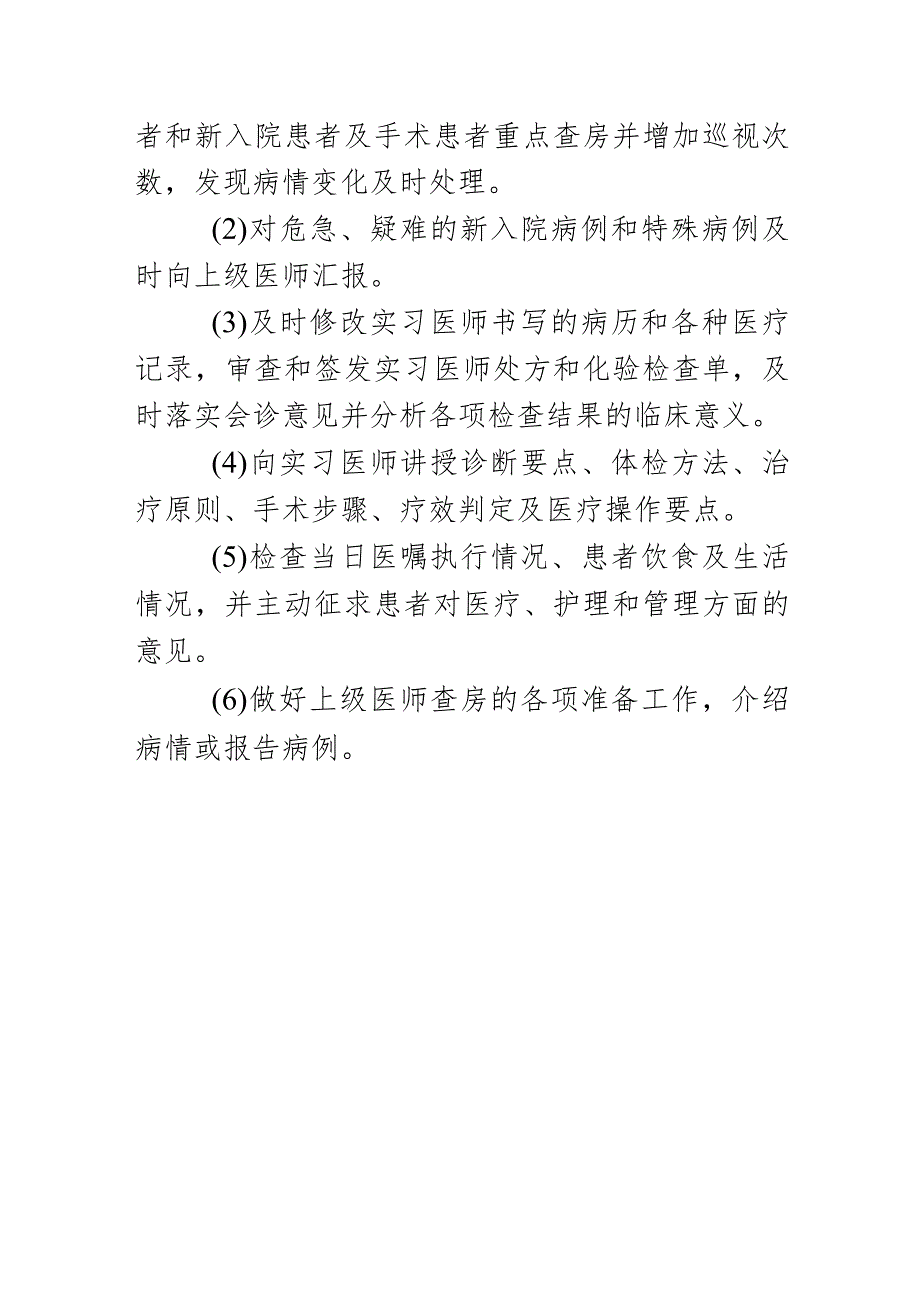 者和新入院患者及手术患者重点查房并增加巡视次数，发现病情变化及时处理。

(2)对危急、疑难的新入院病例和特殊病例及时向上级医师汇报。

(3)及时修改实习医师书写的病历和各种医疗记录，审查和签发实习医师处方和化验检查单，及时落实会诊意见并分析各项检查结果的临床意义。

(4)向实习医师讲授诊断要点、体检方法、治疗原则、手术步骤、疗效判定及医疗操作要点。

(5)检查当日医嘱执行情况、患者饮食及生活情况，并主动征求患者对医疗、护理和管理方面的意见。

(6)做好上级医师查房的各项准备工作，介绍病情或报告病例。